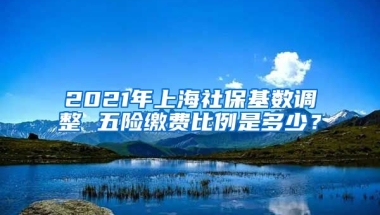 2021年上海社保基数调整 五险缴费比例是多少？